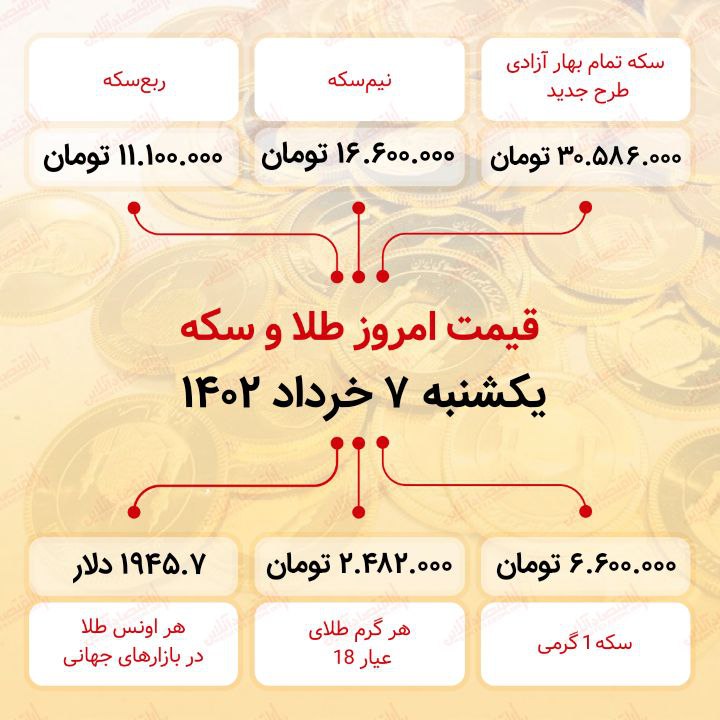 سکه تمام بهار آزادی طرح جدید

۳۰.۵۸۶.۰۰۰ تومان

نیم‌سکه

۱۶.۶۰۰.۰۰۰ تومان

ربع‌سکه

۱۱.۱۰۰.۰۰۰ تومان

قیمت امروز طلا و سکه

یکشنبه ۷ خرداد ۱۴۰۲

۶.۶۰۰.۰۰۰ تومان

سکه 1 گرمی

۲.۴۸۲.۰۰۰ تومان

هر گرم طلای عیار 18

۱۹۴۵.۷ دلار

هر اونس طلا در بازارهای جهانی